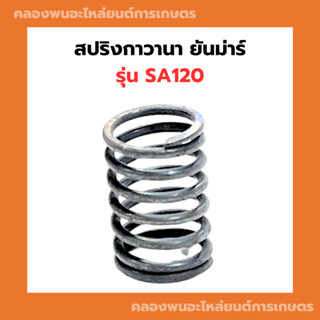 คลองพนอะไหล่ยนต์การเกษตร

สปริงกาวานา ยันม่าร์
รุ่น SA120

คลองพนอะไหล่ยนต์การเกษตร